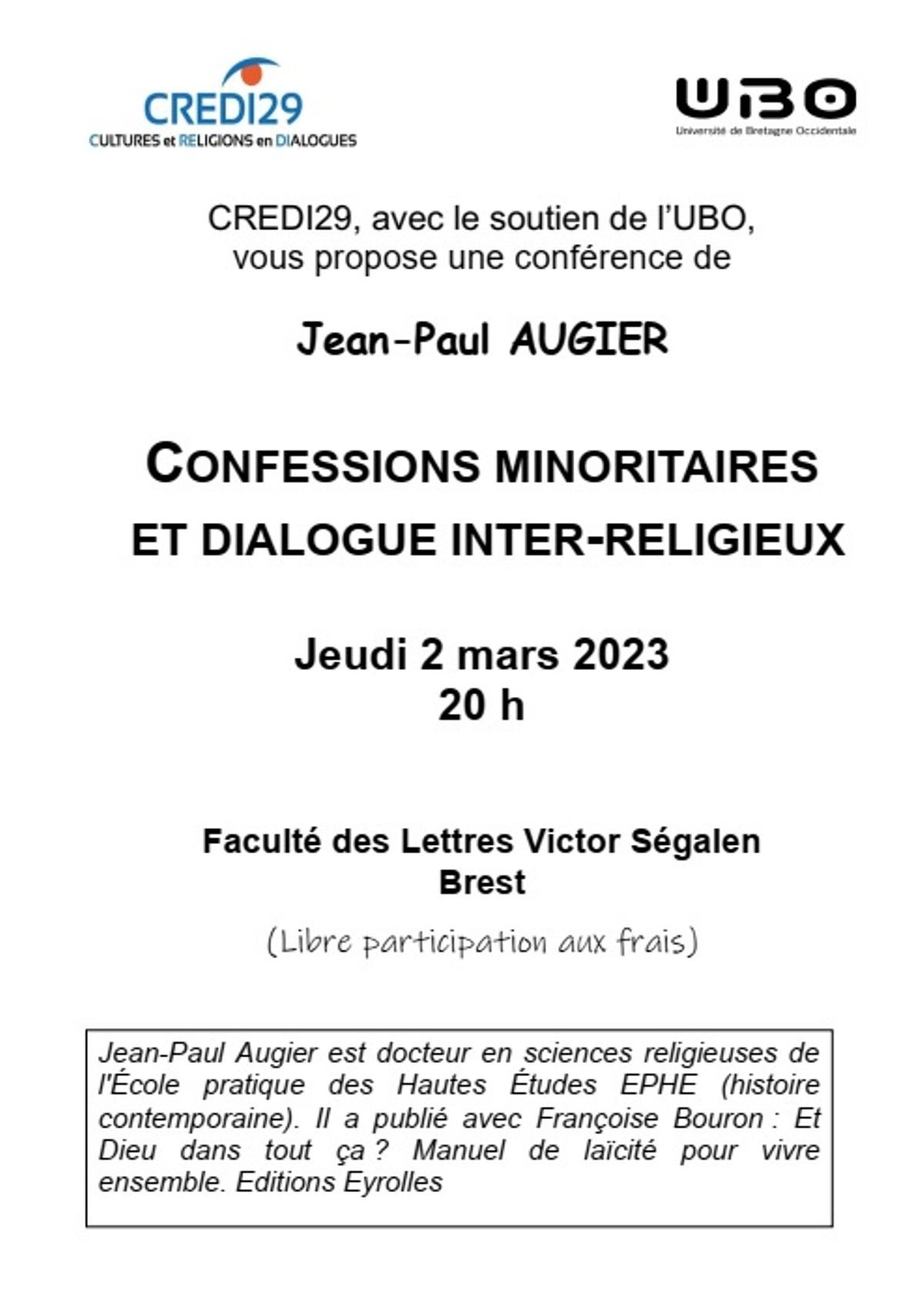 CREDI29
CULTURES et RELIGIONS en DIALOGUES

UBO
Université de Bretagne Occidentale

CREDI29, avec le soutien de l'UBO, vous propose une conférence de

Jean-Paul AUGIER

CONFESSIONS MINORITAIRES ET DIALOGUE INTER-RELIGIEUX

Jeudi 2 mars 2023
20 h

Faculté des Lettres Victor Ségalen
Brest

(Libre participation aux frais)

Jean-Paul Augier est docteur en sciences religieuses de l'École pratique des Hautes Études EPHE (histoire contemporaine). Il a publié avec Françoise Bouron : Et Dieu dans tout ça ? Manuel de laïcité pour vivre ensemble. Editions Eyrolles